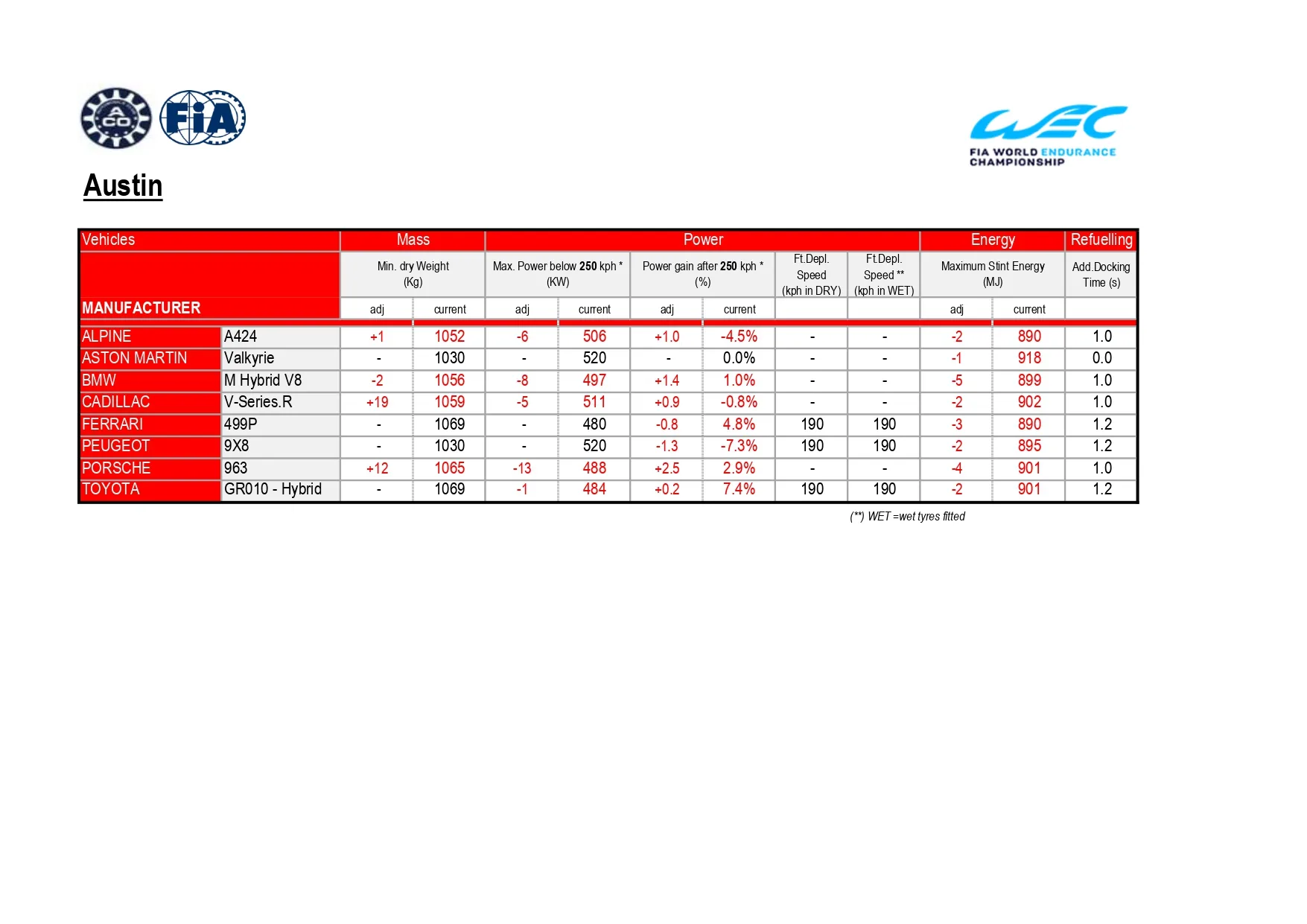 ACO FIA

WEC
FIA WORLD ENDURANCE CHAMPIONSHIP

Austin

| Vehicles | | Mass | | Power | | | | | | Energy | | Refuelling |
|---|---|---|---|---|---|---|---|---|---|---|---|---|
| | | Min. dry Weight (Kg) | | Max. Power below 250 kph * (KW) | | Power gain after 250 kph * (%) | | Ft.Depl. Speed (kph in DRY) | Ft.Depl. Speed ** (kph in WET) | Maximum Stint Energy (MJ) | | Add.Docking Time (s) |
| MANUFACTURER | | adj | current | adj | current | adj | current | | | adj | current | |
| ALPINE | A424 | +1 | 1052 | -6 | 506 | +1.0 | -4.5% | - | - | -2 | 890 | 1.0 |
| ASTON MARTIN | Valkyrie | - | 1030 | - | 520 | - | 0.0% | - | - | -1 | 918 | 0.0 |
| BMW | M Hybrid V8 | -2 | 1056 | -8 | 497 | +1.4 | 1.0% | - | - | -5 | 899 | 1.0 |
| CADILLAC | V-Series.R | +19 | 1059 | -5 | 511 | +0.9 | -0.8% | - | - | -2 | 902 | 1.0 |
| FERRARI | 499P | - | 1069 | - | 480 | -0.8 | 4.8% | 190 | 190 | -3 | 890 | 1.2 |
| PEUGEOT | 9X8 | - | 1030 | - | 520 | -1.3 | -7.3% | 190 | 190 | -2 | 895 | 1.2 |
| PORSCHE | 963 | +12 | 1065 | -13 | 488 | +2.5 | 2.9% | - | - | -4 | 901 | 1.0 |
| TOYOTA | GR010 - Hybrid | - | 1069 | -1 | 484 | +0.2 | 7.4% | 190 | 190 | -2 | 901 | 1.2 |

(**) WET =wet tyres fitted